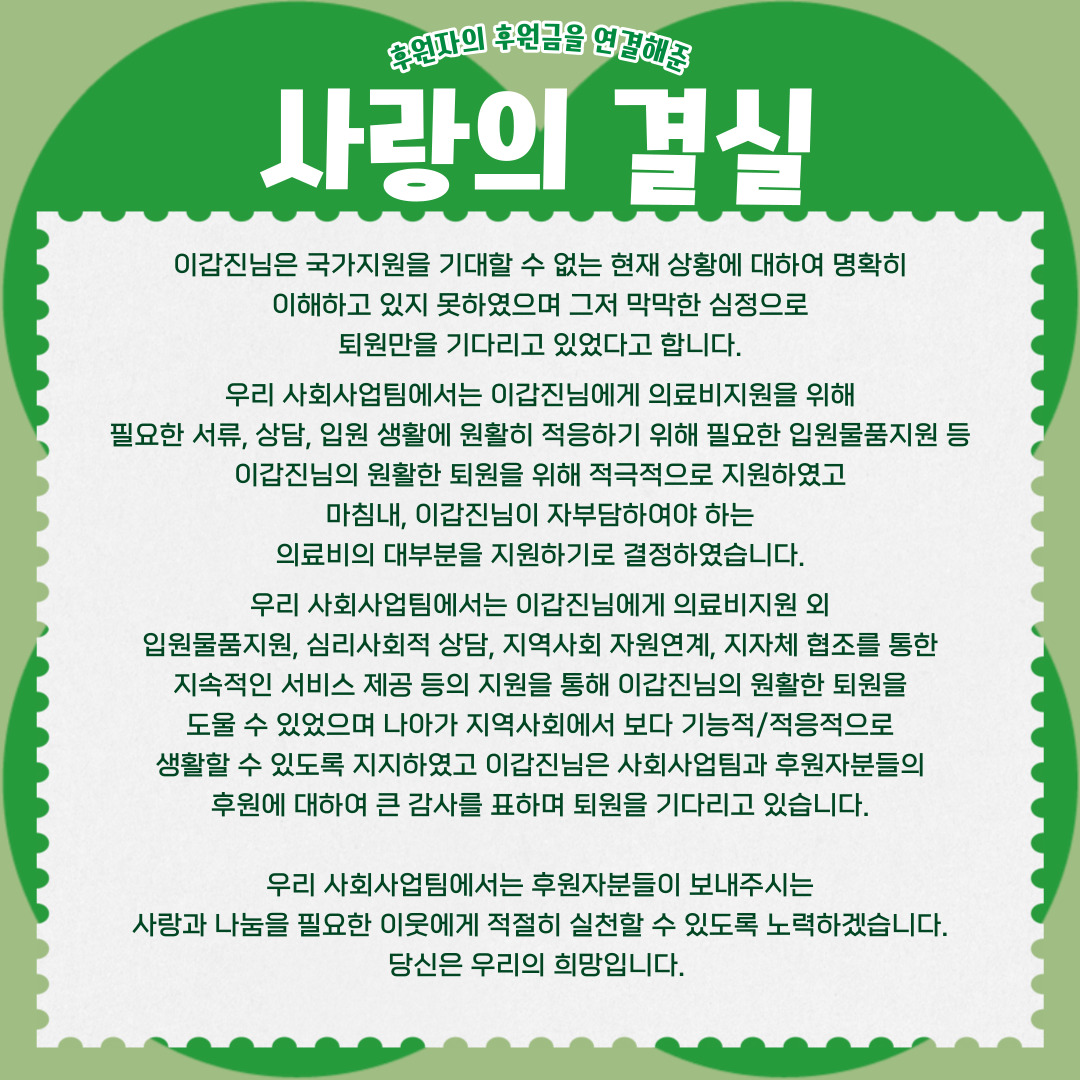 후원자의 후원금을 연결해준

사랑의 결실

이갑진님은 국가지원을 기대할 수 없는 현재 상황에 대하여 명확히 이해하고 있지 못하였으며 그저 막막한 심정으로 퇴원만을 기다리고 있었다고 합니다.

우리 사회사업팀에서는 이갑진님에게 의료비지원을 위해 필요한 서류, 상담, 입원 생활에 원활히 적응하기 위해 필요한 입원물품지원 등 이갑진님의 원활한 퇴원을 위해 적극적으로 지원하였고 마침내, 이갑진님이 자부담하여야 하는 의료비의 대부분을 지원하기로 결정하였습니다.

우리 사회사업팀에서는 이갑진님에게 의료비지원 외 입원물품지원, 심리사회적 상담, 지역사회 자원연계, 지자체 협조를 통한 지속적인 서비스 제공 등의 지원을 통해 이갑진님의 원활한 퇴원을 도울 수 있었으며 나아가 지역사회에서 보다 기능적/적응적으로 생활할 수 있도록 지지하였고 이갑진님은 사회사업팀과 후원자분들의 후원에 대하여 큰 감사를 표하며 퇴원을 기다리고 있습니다.

우리 사회사업팀에서는 후원자분들이 보내주시는 사랑과 나눔을 필요한 이웃에게 적절히 실천할 수 있도록 노력하겠습니다. 당신은 우리의 희망입니다.